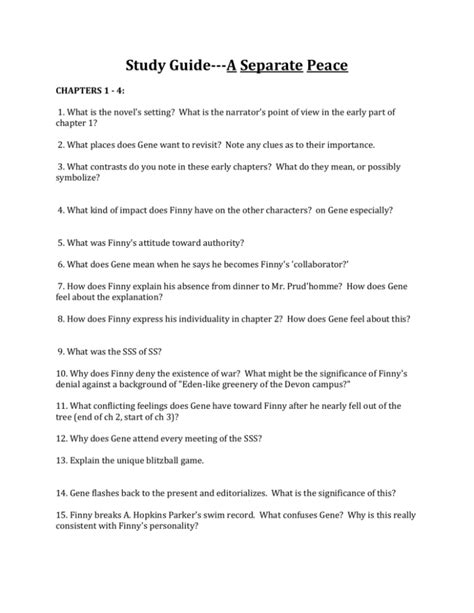 Study Guide---A Separate Peace

CHAPTERS 1 - 4:

1. What is the novel's setting? What is the narrator's point of view in the early part of chapter 1?

2. What places does Gene want to revisit? Note any clues as to their importance.

3. What contrasts do you note in these early chapters? What do they mean, or possibly symbolize?

4. What kind of impact does Finny have on the other characters? on Gene especially?

5. What was Finny's attitude toward authority?

6. What does Gene mean when he says he becomes Finny's 'collaborator?'

7. How does Finny explain his absence from dinner to Mr. Prud'homme? How does Gene feel about the explanation?

8. How does Finny express his individuality in chapter 2? How does Gene feel about this?

9. What was the SSS of SS?

10. Why does Finny deny the existence of war? What might be the significance of Finny's denial against a background of "Eden-like greenery of the Devon campus?"

11. What conflicting feelings does Gene have toward Finny after he nearly fell out of the tree (end of ch 2, start of ch 3)?

12. Why does Gene attend every meeting of the SSS?

13. Explain the unique blitzball game.

14. Gene flashes back to the present and editorializes. What is the significance of this?

15. Finny breaks A. Hopkins Parker's swim record. What confuses Gene? Why is this really consistent with Finny's personality?